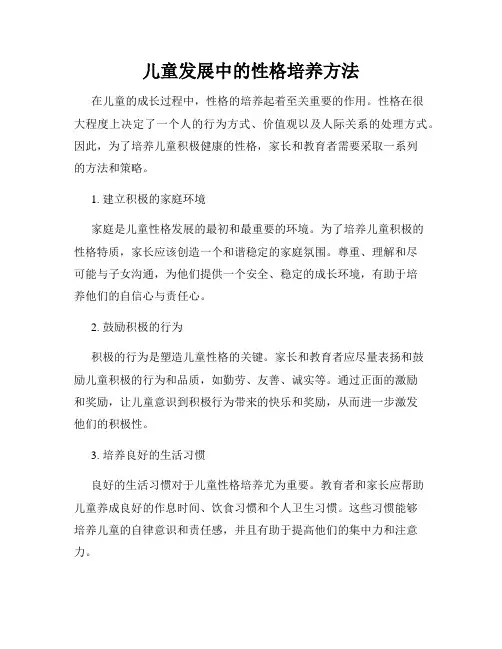 儿童发展中的性格培养方法

在儿童的成长过程中，性格的培养起着至关重要的作用。性格在很大程度上决定了一个人的行为方式、价值观以及人际关系的处理方式。因此，为了培养儿童积极健康的性格，家长和教育者需要采取一系列的方法和策略。

1. 建立积极的家庭环境

家庭是儿童性格发展的最初和最重要的环境。为了培养儿童积极的性格特质，家长应该创造一个和谐稳定的家庭氛围。尊重、理解和尽可能与子女沟通，为他们提供一个安全、稳定的成长环境，有助于培养他们的自信心与责任心。

2. 鼓励积极的行为

积极的行为是塑造儿童性格的关键。家长和教育者应尽量表扬和鼓励儿童积极的行为和品质，如勤劳、友善、诚实等。通过正面的激励和奖励，让儿童意识到积极行为带来的快乐和奖励，从而进一步激发他们的积极性。

3. 培养良好的生活习惯

良好的生活习惯对于儿童性格培养尤为重要。教育者和家长应帮助儿童养成良好的作息时间、饮食习惯和个人卫生习惯。这些习惯能够培养儿童的自律意识和责任感，并且有助于提高他们的集中力和注意力。